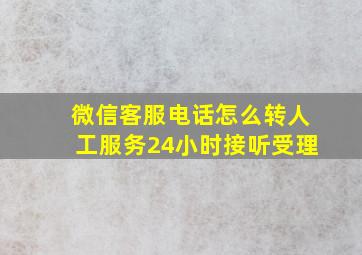 微信客服电话怎么转人工服务24小时接听受理